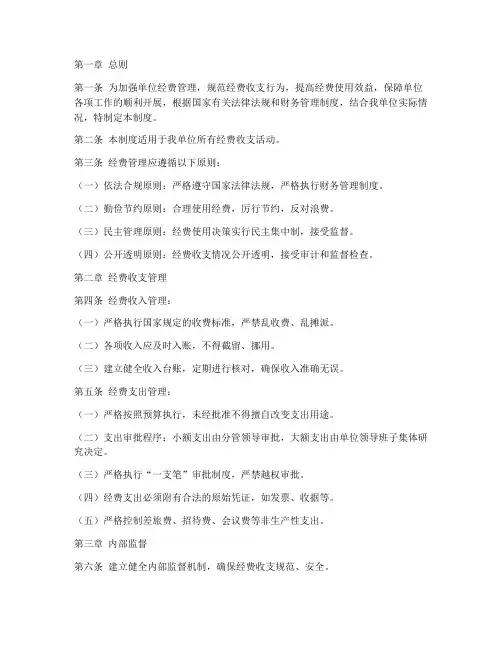 第一章 总则

第一条 为加强单位经费管理，规范经费收支行为，提高经费使用效益，保障单位各项工作的顺利开展，根据国家有关法律法规和财务管理制度，结合我单位实际情况，特制定本制度。

第二条 本制度适用于我单位所有经费收支活动。

第三条 经费管理应遵循以下原则：

（一）依法合规原则：严格遵守国家法律法规，严格执行财务管理制度。

（二）勤俭节约原则：合理使用经费，厉行节约，反对浪费。

（三）民主管理原则：经费使用决策实行民主集中制，接受监督。

（四）公开透明原则：经费收支情况公开透明，接受审计和监督检查。

第二章 经费收支管理

第四条 经费收入管理：

（一）严格执行国家规定的收费标准，严禁乱收费、乱摊派。

（二）各项收入应及时入账，不得截留、挪用。

（三）建立健全收入台账，定期进行核对，确保收入准确无误。

第五条 经费支出管理：

（一）严格按照预算执行，未经批准不得擅自改变支出用途。

（二）支出审批程序：小额支出由分管领导审批，大额支出由单位领导班子集体研究决定。

（三）严格执行“一支笔”审批制度，严禁越权审批。

（四）经费支出必须附有合法的原始凭证，如发票、收据等。

（五）严格控制差旅费、招待费、会议费等非生产性支出。

第三章 内部监督

第六条 建立健全内部监督机制，确保经费收支规范、安全。